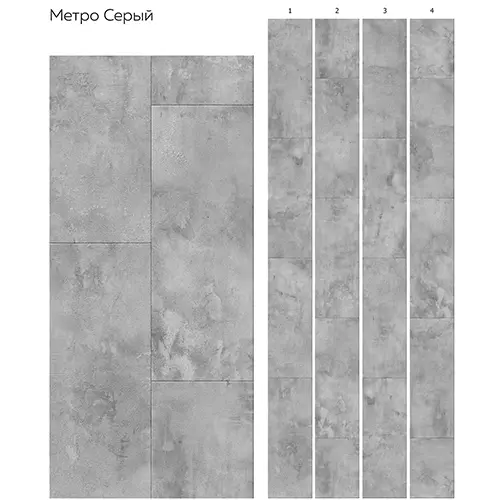 Метро Серый

1

2

3

4